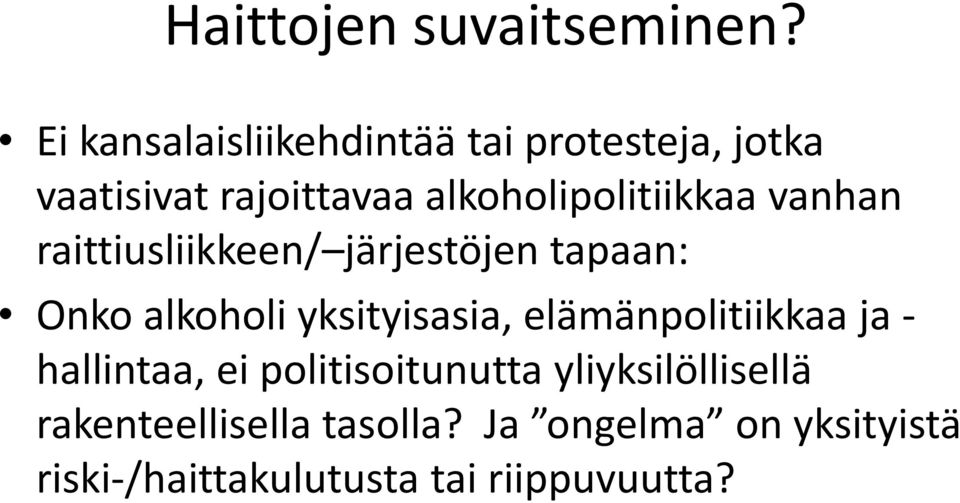 Haittojen suvaitseminen?

• Ei kansalaisliikehdintää tai protesteja, jotka vaatisivat rajoittavaa alkoholipolitiikkaa vanhan raittiusliikkeen/–järjestöjen tapaan:

• Onko alkoholi yksityisasia, elämänpolitiikkaa ja -hallintaa, ei politisoitunutta yliyksilöllisellä rakenteellisella tasolla? Ja ”ongelma” on yksityistä riski-/haittakulutusta tai riippuvuutta?